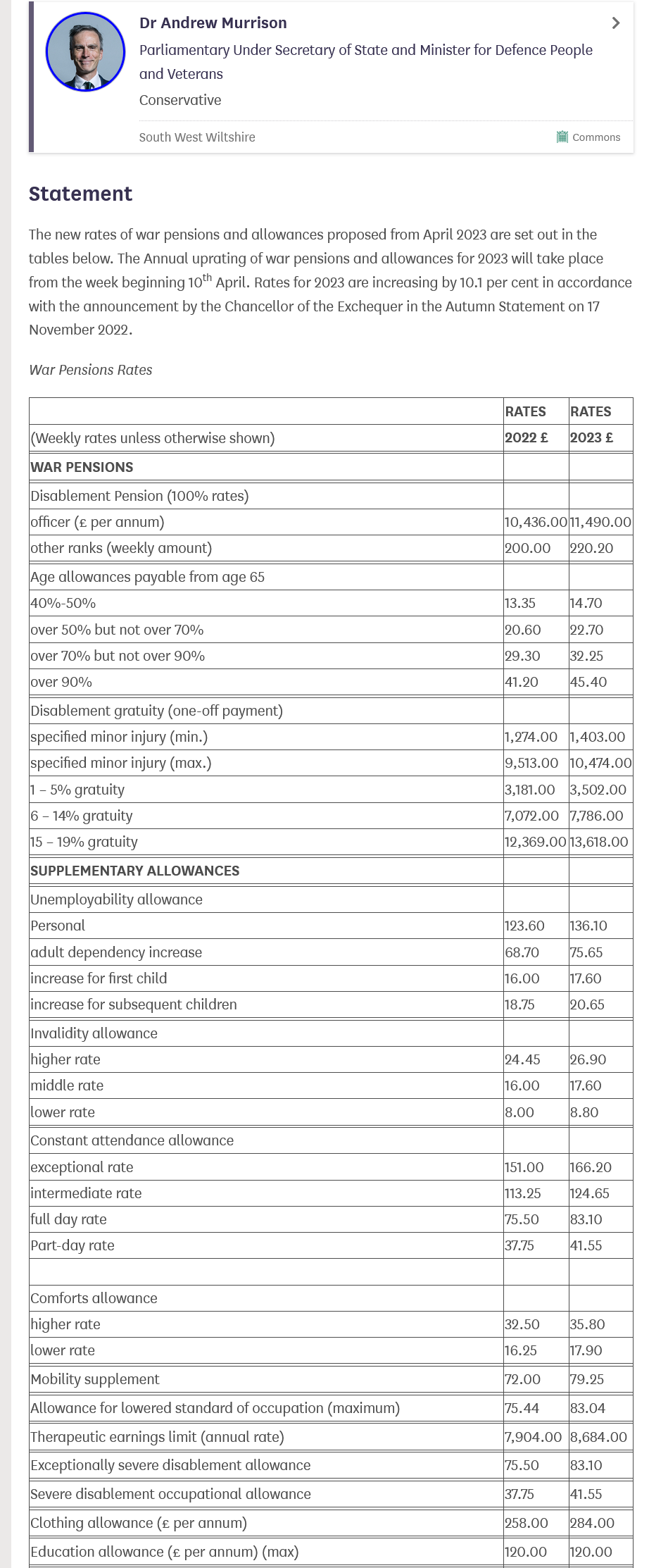 Dr Andrew Murrison

Parliamentary Under Secretary of State and Minister for Defence People and Veterans

Conservative

South West Wiltshire

Commons

Statement

The new rates of war pensions and allowances proposed from April 2023 are set out in the tables below. The Annual uprating of war pensions and allowances for 2023 will take place from the week beginning 10$^{th}$ April. Rates for 2023 are increasing by 10.1 per cent in accordance with the announcement by the Chancellor of the Exchequer in the Autumn Statement on 17 November 2022.

War Pensions Rates

| | RATES | RATES |
|---|---|---|
| (Weekly rates unless otherwise shown) | 2022 £ | 2023 £ |
| WAR PENSIONS | | |
| Disablement Pension (100% rates) | | |
| officer (£ per annum) | 10,436.00 | 11,490.00 |
| other ranks (weekly amount) | 200.00 | 220.20 |
| Age allowances payable from age 65 | | |
| 40%-50% | 13.35 | 14.70 |
| over 50% but not over 70% | 20.60 | 22.70 |
| over 70% but not over 90% | 29.30 | 32.25 |
| over 90% | 41.20 | 45.40 |
| Disablement gratuity (one-off payment) | | |
| specified minor injury (min.) | 1,274.00 | 1,403.00 |
| specified minor injury (max.) | 9,513.00 | 10,474.00 |
| 1 – 5% gratuity | 3,181.00 | 3,502.00 |
| 6 – 14% gratuity | 7,072.00 | 7,786.00 |
| 15 – 19% gratuity | 12,369.00 | 13,618.00 |
| SUPPLEMENTARY ALLOWANCES | | |
| Unemployability allowance | | |
| Personal | 123.60 | 136.10 |
| adult dependency increase | 68.70 | 75.65 |
| increase for first child | 16.00 | 17.60 |
| increase for subsequent children | 18.75 | 20.65 |
| Invalidity allowance | | |
| higher rate | 24.45 | 26.90 |
| middle rate | 16.00 | 17.60 |
| lower rate | 8.00 | 8.80 |
| Constant attendance allowance | | |
| exceptional rate | 151.00 | 166.20 |
| intermediate rate | 113.25 | 124.65 |
| full day rate | 75.50 | 83.10 |
| Part-day rate | 37.75 | 41.55 |
| | | |
| Comforts allowance | | |
| higher rate | 32.50 | 35.80 |
| lower rate | 16.25 | 17.90 |
| Mobility supplement | 72.00 | 79.25 |
| Allowance for lowered standard of occupation (maximum) | 75.44 | 83.04 |
| Therapeutic earnings limit (annual rate) | 7,904.00 | 8,684.00 |
| Exceptionally severe disablement allowance | 75.50 | 83.10 |
| Severe disablement occupational allowance | 37.75 | 41.55 |
| Clothing allowance (£ per annum) | 258.00 | 284.00 |
| Education allowance (£ per annum) (max) | 120.00 | 120.00 |